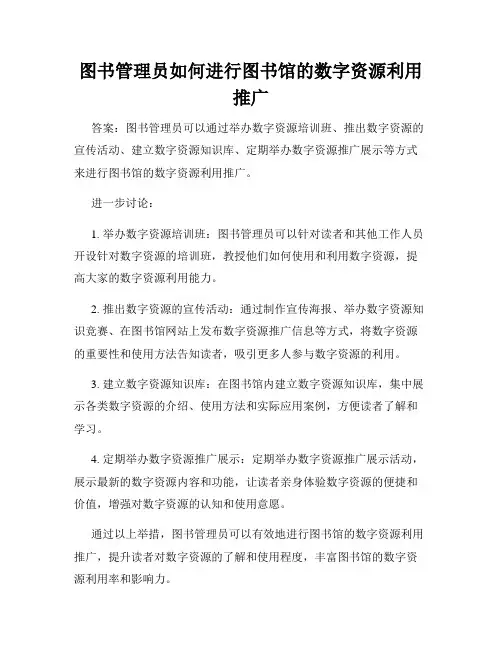 图书管理员如何进行图书馆的数字资源利用推广

答案：图书管理员可以通过举办数字资源培训班、推出数字资源的宣传活动、建立数字资源知识库、定期举办数字资源推广展示等方式来进行图书馆的数字资源利用推广。

进一步讨论：

1. 举办数字资源培训班：图书管理员可以针对读者和其他工作人员开设针对数字资源的培训班，教授他们如何使用和利用数字资源，提高大家的数字资源利用能力。

2. 推出数字资源的宣传活动：通过制作宣传海报、举办数字资源知识竞赛、在图书馆网站上发布数字资源推广信息等方式，将数字资源的重要性和使用方法告知读者，吸引更多人参与数字资源的利用。

3. 建立数字资源知识库：在图书馆内建立数字资源知识库，集中展示各类数字资源的介绍、使用方法和实际应用案例，方便读者了解和学习。

4. 定期举办数字资源推广展示：定期举办数字资源推广展示活动，展示最新的数字资源内容和功能，让读者亲身体验数字资源的便捷和价值，增强对数字资源的认知和使用意愿。

通过以上举措，图书管理员可以有效地进行图书馆的数字资源利用推广，提升读者对数字资源的了解和使用程度，丰富图书馆的数字资源利用率和影响力。